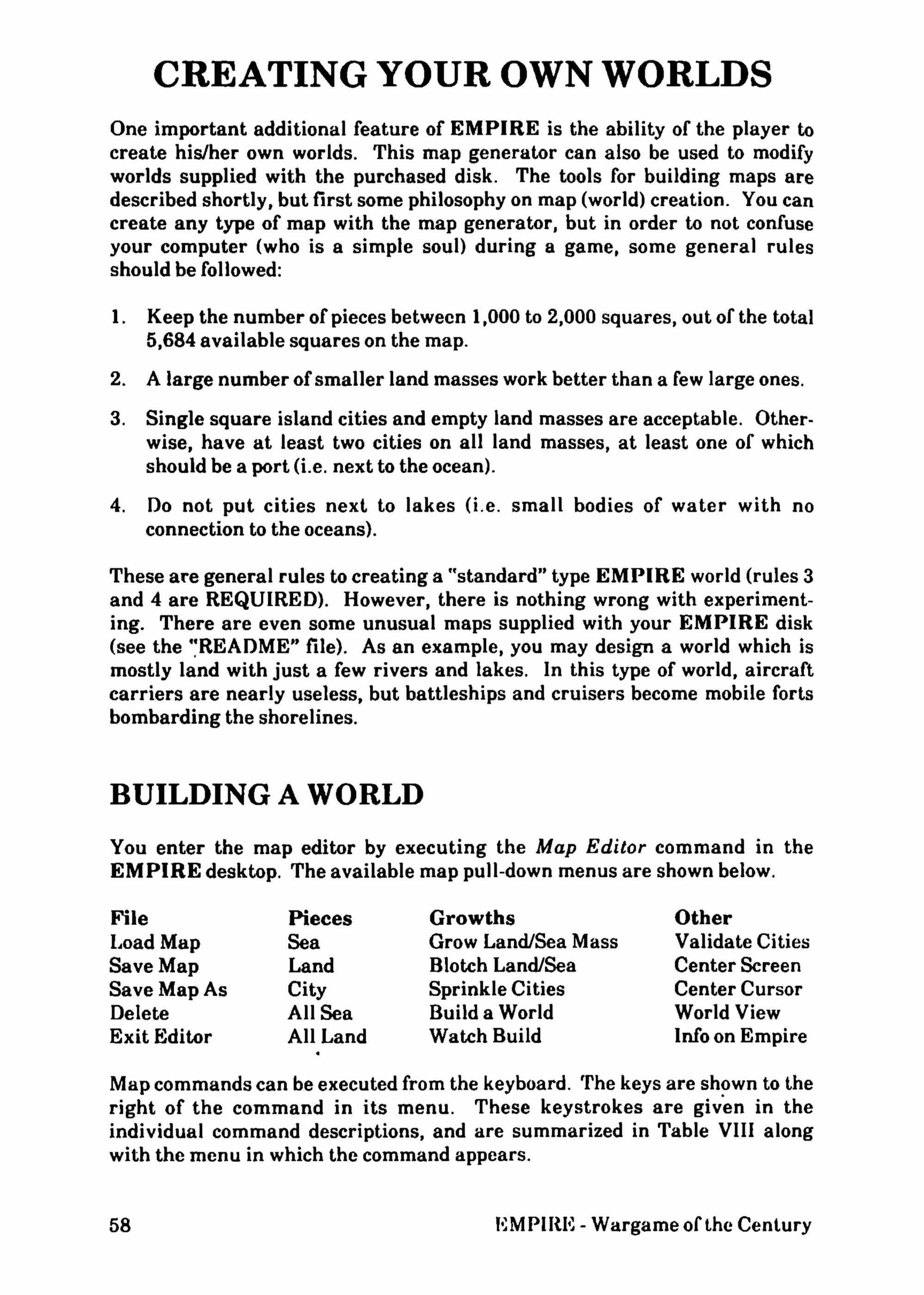 CREATING YOUR OWN WORLDS

One important additional feature of EMPIRE is the ability of the player to create his/her own worlds. This map generator can also be used to modify worlds supplied with the purchased disk. The tools for building maps are described shortly, but first some philosophy on map (world) creation. You can create any type of map with the map generator, but in order to not confuse your computer (who is a simple soul) during a game, some general rules should be followed:

1. Keep the number of pieces between 1,000 to 2,000 squares, out of the total 5,684 available squares on the map.

2. A large number of smaller land masses work better than a few large ones.

3. Single square island cities and empty land masses are acceptable. Otherwise, have at least two cities on all land masses, at least one of which should be a port (i.e. next to the ocean).

4. Do not put cities next to lakes (i.e. small bodies of water with no connection to the oceans).

These are general rules to creating a "standard" type EMPIRE world (rules 3 and 4 are REQUIRED). However, there is nothing wrong with experimenting. There are even some unusual maps supplied with your EMPIRE disk (see the "README" file). As an example, you may design a world which is mostly land with just a few rivers and lakes. In this type of world, aircraft carriers are nearly useless, but battleships and cruisers become mobile forts bombarding the shorelines.

BUILDING A WORLD

You enter the map editor by executing the Map Editor command in the EMPIRE desktop. The available map pull-down menus are shown below.

| File | Pieces | Growths | Other |
|---|---|---|---|
| Load Map | Sea | Grow Land/Sea Mass | Validate Cities |
| Save Map | Land | Blotch Land/Sea | Center Screen |
| Save Map As | City | Sprinkle Cities | Center Cursor |
| Delete | All Sea | Build a World | World View |
| Exit Editor | All Land | Watch Build | Info on Empire |

Map commands can be executed from the keyboard. The keys are shown to the right of the command in its menu. These keystrokes are given in the individual command descriptions, and are summarized in Table VIII along with the menu in which the command appears.

58

EMPIRE - Wargame of the Century